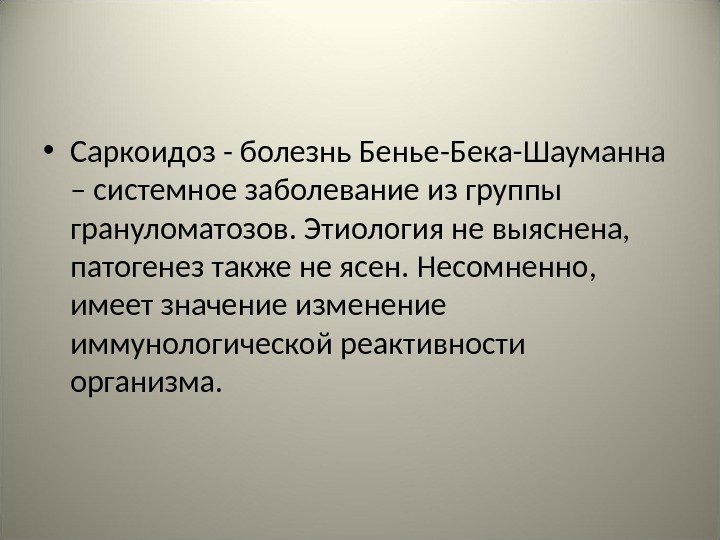 • Саркоидоз - болезнь Бенье-Бека-Шауманна – системное заболевание из группы грануломатозов. Этиология не выяснена, патогенез также не ясен. Несомненно, имеет значение изменение иммунологической реактивности организма.